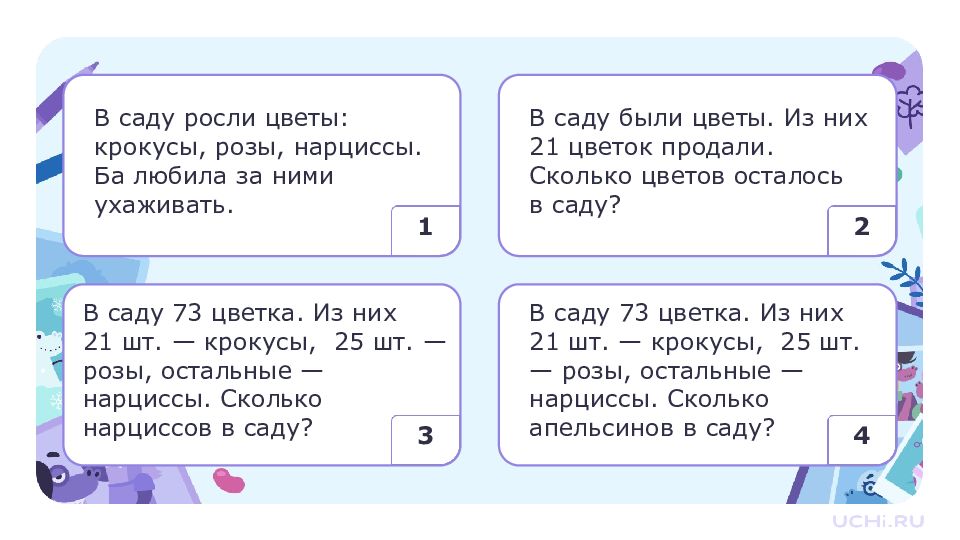 В саду росли цветы: крокусы, розы, нарциссы. Ба любила за ними ухаживать.

1

В саду были цветы. Из них 21 цветок продали. Сколько цветов осталось в саду?

2

В саду 73 цветка. Из них 21 шт. — крокусы, 25 шт. — розы, остальные — нарциссы. Сколько нарциссов в саду?

3

В саду 73 цветка. Из них 21 шт. — крокусы, 25 шт. — розы, остальные — нарциссы. Сколько апельсинов в саду?

4

UCHi.RU